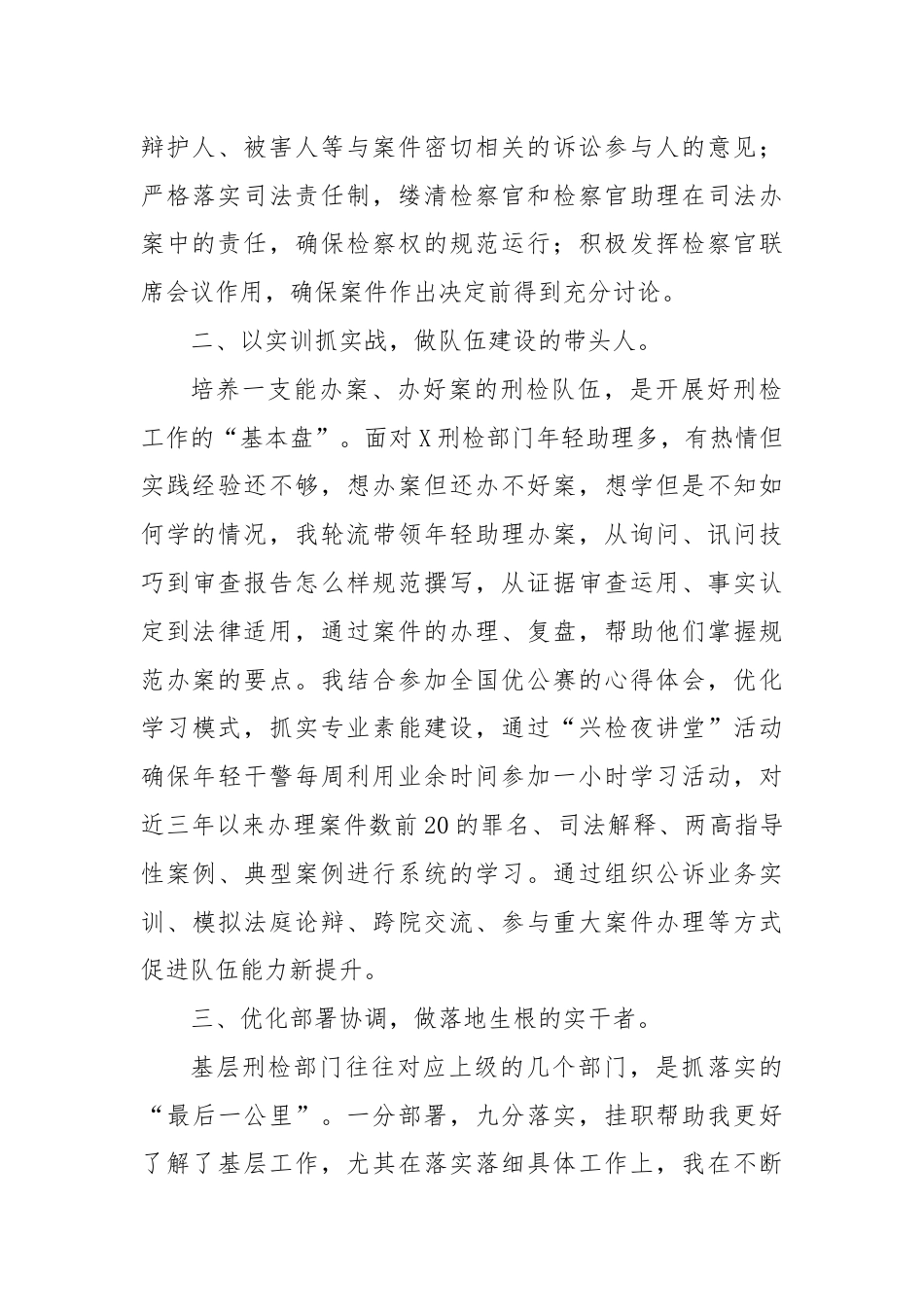 辩护人、被害人等与案件密切相关的诉讼参与人的意见；严格落实司法责任制，缕清检察官和检察官助理在司法办案中的责任，确保检察权的规范运行；积极发挥检察官联席会议作用，确保案件作出决定前得到充分讨论。

二、以实训抓实战，做队伍建设的带头人。

培养一支能办案、办好案的刑检队伍，是开展好刑检工作的“基本盘”。面对X刑检部门年轻助理多，有热情但实践经验还不够，想办案但还办不好案，想学但是不知如何学的情况，我轮流带领年轻助理办案，从询问、讯问技巧到审查报告怎么样规范撰写，从证据审查运用、事实认定到法律适用，通过案件的办理、复盘，帮助他们掌握规范办案的要点。我结合参加全国优公赛的心得体会，优化学习模式，抓实专业素能建设，通过“兴检夜讲堂”活动确保年轻干警每周利用业余时间参加一小时学习活动，对近三年以来办理案件数前20的罪名、司法解释、两高指导性案例、典型案例进行系统的学习。通过组织公诉业务实训、模拟法庭论辩、跨院交流、参与重大案件办理等方式促进队伍能力新提升。

三、优化部署协调，做落地生根的实干者。

基层刑检部门往往对应上级的几个部门，是抓落实的“最后一公里”。一分部署，九分落实，挂职帮助我更好了解了基层工作，尤其在落实落细具体工作上，我在不断